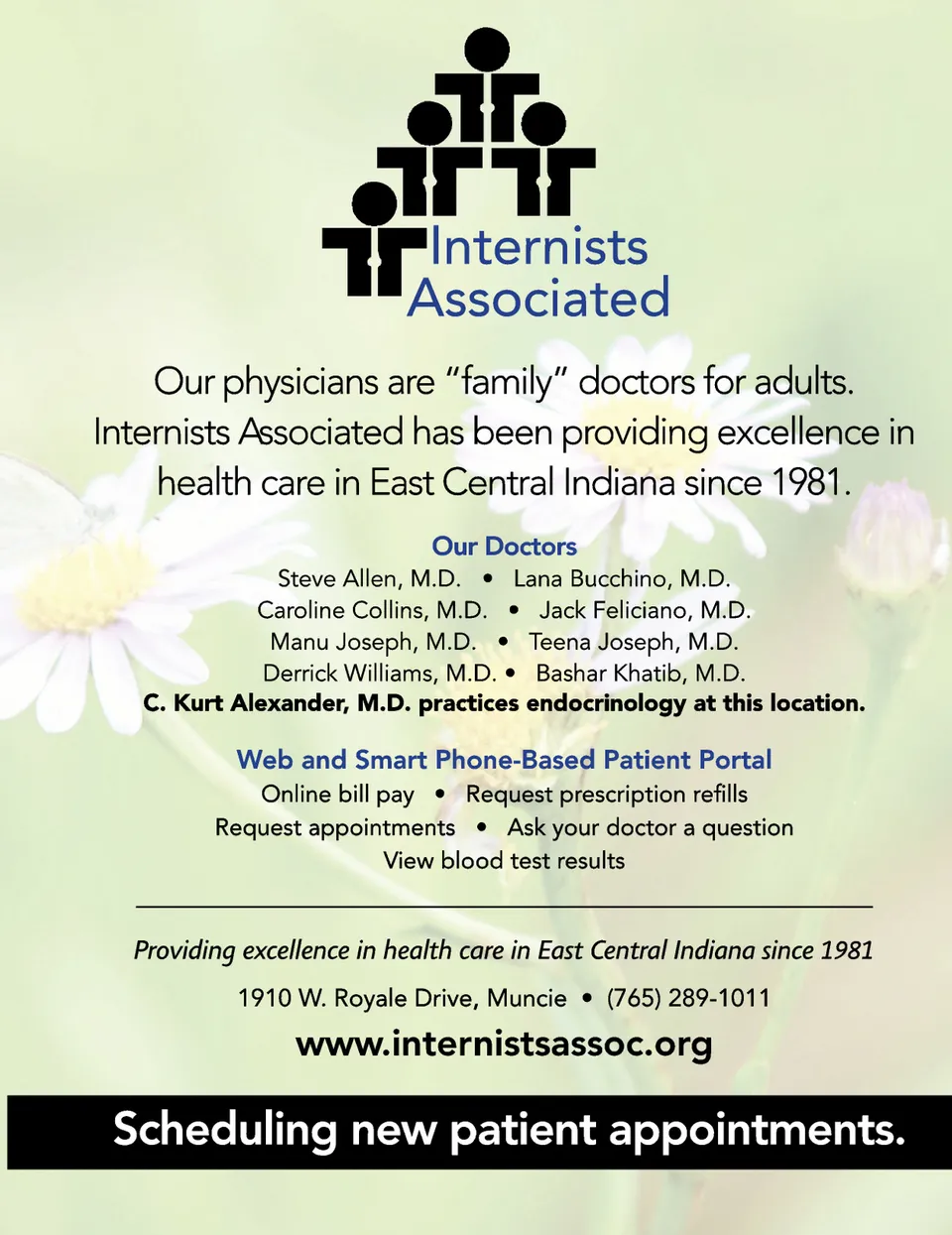 Internists
Associated

Our physicians are "family" doctors for adults. Internists Associated has been providing excellence in health care in East Central Indiana since 1981.

Our Doctors
Steve Allen, M.D. • Lana Bucchino, M.D.
Caroline Collins, M.D. • Jack Feliciano, M.D.
Manu Joseph, M.D. • Teena Joseph, M.D.
Derrick Williams, M.D. • Bashar Khatib, M.D.
C. Kurt Alexander, M.D. practices endocrinology at this location.

Web and Smart Phone-Based Patient Portal
Online bill pay • Request prescription refills
Request appointments • Ask your doctor a question
View blood test results

Providing excellence in health care in East Central Indiana since 1981

1910 W. Royale Drive, Muncie • (765) 289-1011

www.internistsassoc.org

Scheduling new patient appointments.